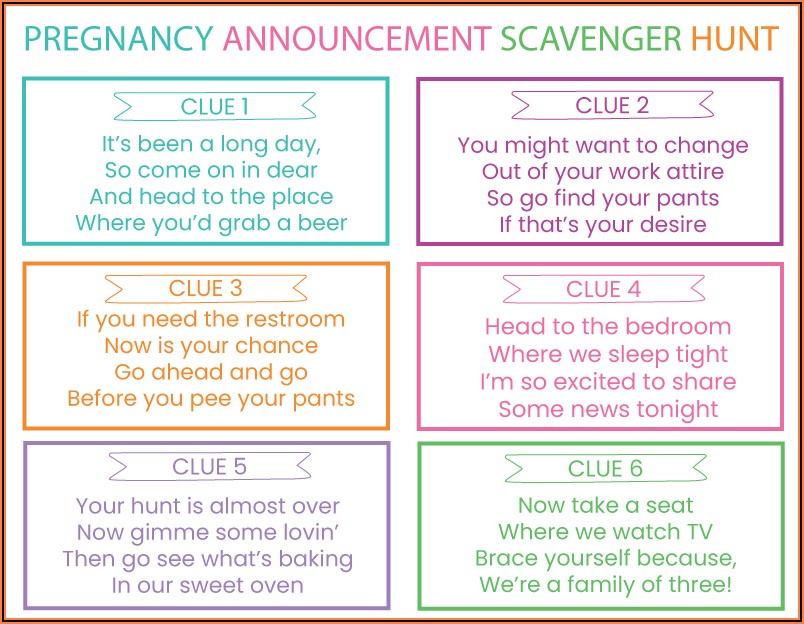 PREGNANCY ANNOUNCEMENT SCAVENGER HUNT

CLUE 1

It's been a long day,
So come on in dear
And head to the place
Where you'd grab a beer

CLUE 2

You might want to change
Out of your work attire
So go find your pants
If that's your desire

CLUE 3

If you need the restroom
Now is your chance
Go ahead and go
Before you pee your pants

CLUE 4

Head to the bedroom
Where we sleep tight
I'm so excited to share
Some news tonight

CLUE 5

Your hunt is almost over
Now gimme some lovin'
Then go see what's baking
In our sweet oven

CLUE 6

Now take a seat
Where we watch TV
Brace yourself because,
We're a family of three!